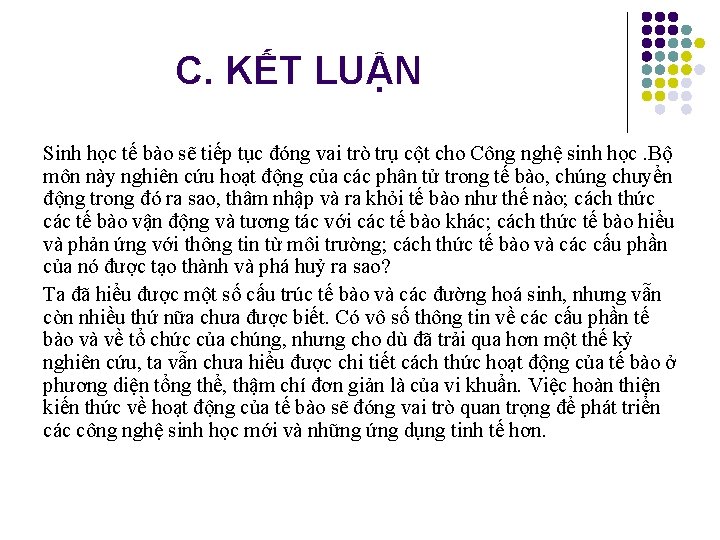 C. KẾT LUẬN

Sinh học tế bào sẽ tiếp tục đóng vai trò trụ cột cho Công nghệ sinh học .Bộ môn này nghiên cứu hoạt động của các phân tử trong tế bào, chúng chuyển động trong đó ra sao, thâm nhập và ra khỏi tế bào như thế nào; cách thức các tế bào vận động và tương tác với các tế bào khác; cách thức tế bào hiểu và phản ứng với thông tin từ môi trường; cách thức tế bào và các cấu phần của nó được tạo thành và phá huỷ ra sao?

Ta đã hiểu được một số cấu trúc tế bào và các đường hoá sinh, nhưng vẫn còn nhiều thứ nữa chưa được biết. Có vô số thông tin về các cấu phần tế bào và về tổ chức của chúng, nhưng cho dù đã trải qua hơn một thế kỷ nghiên cứu, ta vẫn chưa hiểu được chi tiết cách thức hoạt động của tế bào ở phương diện tổng thể, thậm chí đơn giản là của vi khuẩn. Việc hoàn thiện kiến thức về hoạt động của tế bào sẽ đóng vai trò quan trọng để phát triển các công nghệ sinh học mới và những ứng dụng tinh tế hơn.